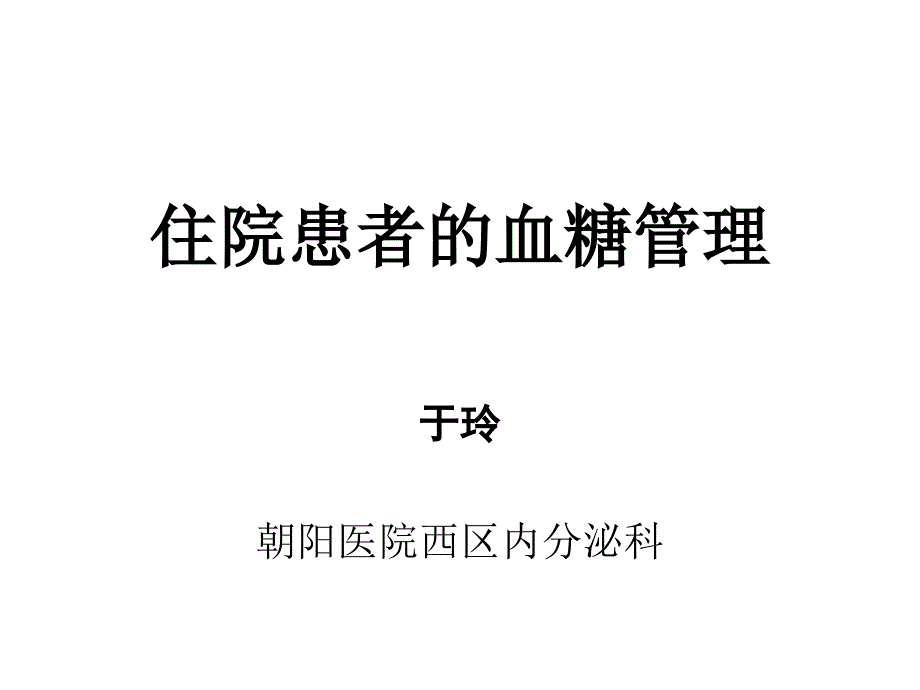 住院患者的血糖管理

于玲

朝阳医院西区内分泌科